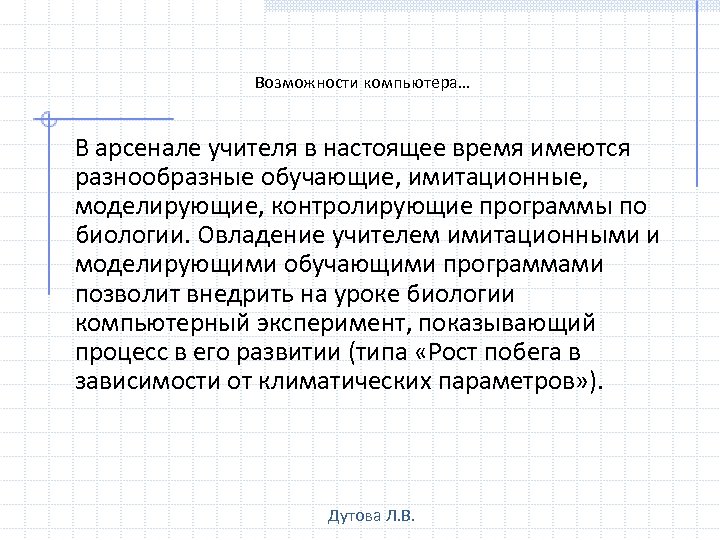 Возможности компьютера…

В арсенале учителя в настоящее время имеются разнообразные обучающие, имитационные, моделирующие, контролирующие программы по биологии. Овладение учителем имитационными и моделирующими обучающими программами позволит внедрить на уроке биологии компьютерный эксперимент, показывающий процесс в его развитии (типа «Рост побега в зависимости от климатических параметров»).

Дутова Л.В.